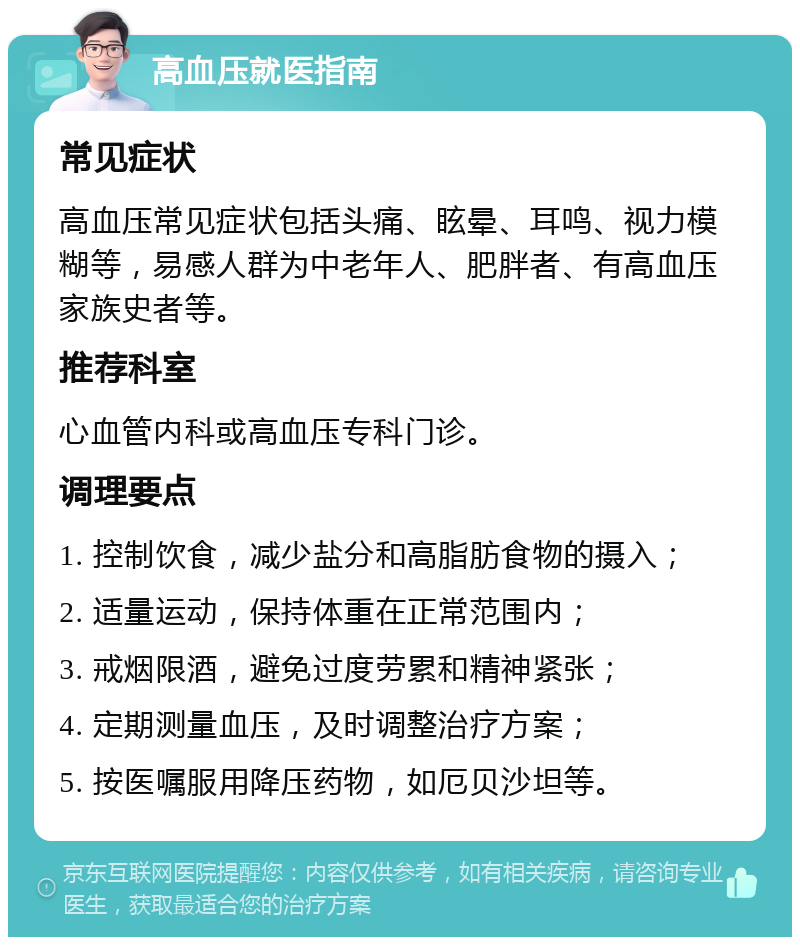 高血压就医指南

常见症状

高血压常见症状包括头痛、眩晕、耳鸣、视力模糊等，易感人群为中老年人、肥胖者、有高血压家族史者等。

推荐科室

心血管内科或高血压专科门诊。

调理要点

1. 控制饮食，减少盐分和高脂肪食物的摄入；

2. 适量运动，保持体重在正常范围内；

3. 戒烟限酒，避免过度劳累和精神紧张；

4. 定期测量血压，及时调整治疗方案；

5. 按医嘱服用降压药物，如厄贝沙坦等。

京东互联网医院提醒您：内容仅供参考，如有相关疾病，请咨询专业医生，获取最适合您的治疗方案